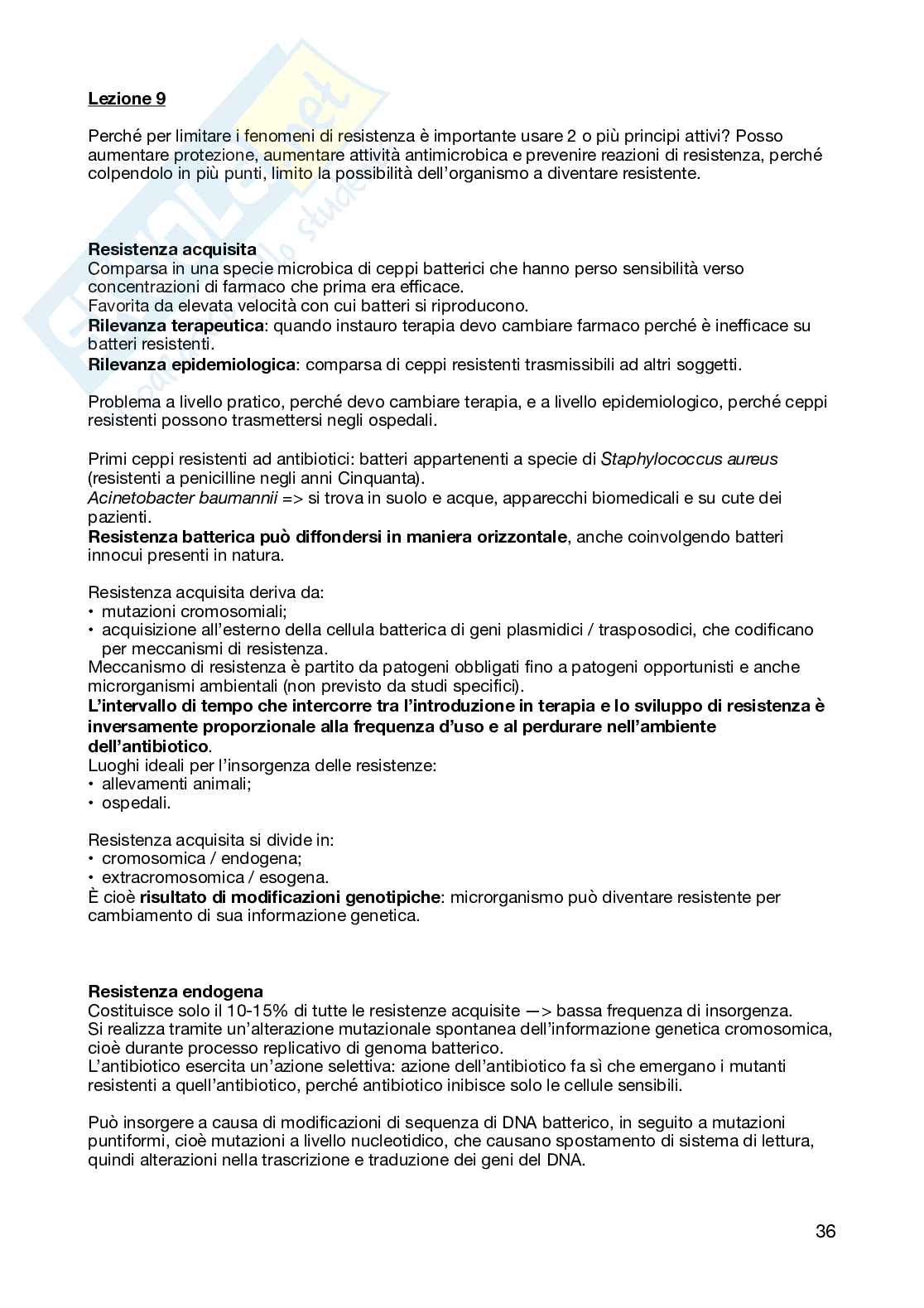 Lezione 9

Perché per limitare i fenomeni di resistenza è importante usare 2 o più principi attivi? Posso aumentare protezione, aumentare attività antimicrobica e prevenire reazioni di resistenza, perché colpendolo in più punti, limito la possibilità dell'organismo a diventare resistente.

Resistenza acquisita
Comparsa in una specie microbica di ceppi batterici che hanno perso sensibilità verso concentrazioni di farmaco che prima era efficace.
Favorita da elevata velocità con cui batteri si riproducono.
Rilevanza terapeutica: quando instauro terapia devo cambiare farmaco perché è inefficace su batteri resistenti.
Rilevanza epidemiologica: comparsa di ceppi resistenti trasmissibili ad altri soggetti.

Problema a livello pratico, perché devo cambiare terapia, e a livello epidemiologico, perché ceppi resistenti possono trasmettersi negli ospedali.

Primi ceppi resistenti ad antibiotici: batteri appartenenti a specie di Staphylococcus aureus (resistenti a penicilline negli anni Cinquanta).
Acinetobacter baumannii => si trova in suolo e acque, apparecchi biomedicali e su cute dei pazienti.
Resistenza batterica può diffondersi in maniera orizzontale, anche coinvolgendo batteri innocui presenti in natura.

Resistenza acquisita deriva da:
• mutazioni cromosomiali;
• acquisizione all'esterno della cellula batterica di geni plasmidici / trasposodici, che codificano per meccanismi di resistenza.
Meccanismo di resistenza è partito da patogeni obbligati fino a patogeni opportunisti e anche microrganismi ambientali (non previsto da studi specifici).
L'intervallo di tempo che intercorre tra l'introduzione in terapia e lo sviluppo di resistenza è inversamente proporzionale alla frequenza d'uso e al perdurare nell'ambiente dell'antibiotico.
Luoghi ideali per l'insorgenza delle resistenze:
• allevamenti animali;
• ospedali.

Resistenza acquisita si divide in:
• cromosomica / endogena;
• extracromosomica / esogena.
È cioè risultato di modificazioni genotipiche: microrganismo può diventare resistente per cambiamento di sua informazione genetica.

Resistenza endogena
Costituisce solo il 10-15% di tutte le resistenze acquisite —> bassa frequenza di insorgenza.
Si realizza tramite un'alterazione mutazionale spontanea dell'informazione genetica cromosomica, cioè durante processo replicativo di genoma batterico.
L'antibiotico esercita un'azione selettiva: azione dell'antibiotico fa sì che emergano i mutanti resistenti a quell'antibiotico, perché antibiotico inibisce solo le cellule sensibili.

Può insorgere a causa di modificazioni di sequenza di DNA batterico, in seguito a mutazioni puntiformi, cioè mutazioni a livello nucleotidico, che causano spostamento di sistema di lettura, quindi alterazioni nella trascrizione e traduzione dei geni del DNA.

36